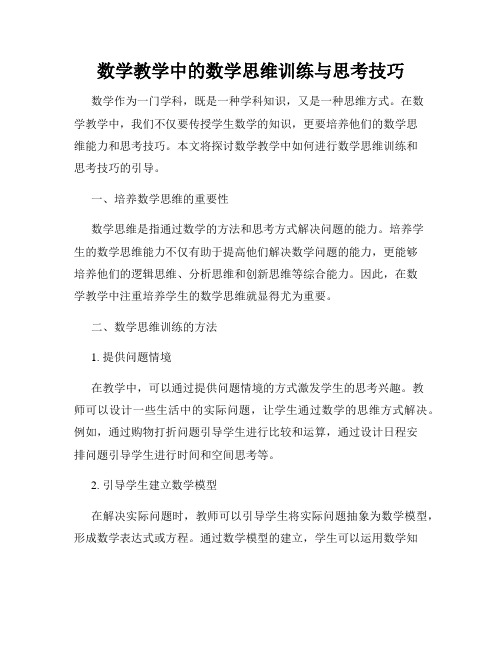 数学教学中的数学思维训练与思考技巧

数学作为一门学科，既是一种学科知识，又是一种思维方式。在数学教学中，我们不仅要传授学生数学的知识，更要培养他们的数学思维能力和思考技巧。本文将探讨数学教学中如何进行数学思维训练和思考技巧的引导。

一、培养数学思维的重要性

数学思维是指通过数学的方法和思考方式解决问题的能力。培养学生的数学思维能力不仅有助于提高他们解决数学问题的能力，更能够培养他们的逻辑思维、分析思维和创新思维等综合能力。因此，在数学教学中注重培养学生的数学思维就显得尤为重要。

二、数学思维训练的方法

1. 提供问题情境

在教学中，可以通过提供问题情境的方式激发学生的思考兴趣。教师可以设计一些生活中的实际问题，让学生通过数学的思维方式解决。例如，通过购物打折问题引导学生进行比较和运算，通过设计日程安排问题引导学生进行时间和空间思考等。

2. 引导学生建立数学模型

在解决实际问题时，教师可以引导学生将实际问题抽象为数学模型，形成数学表达式或方程。通过数学模型的建立，学生可以运用数学知